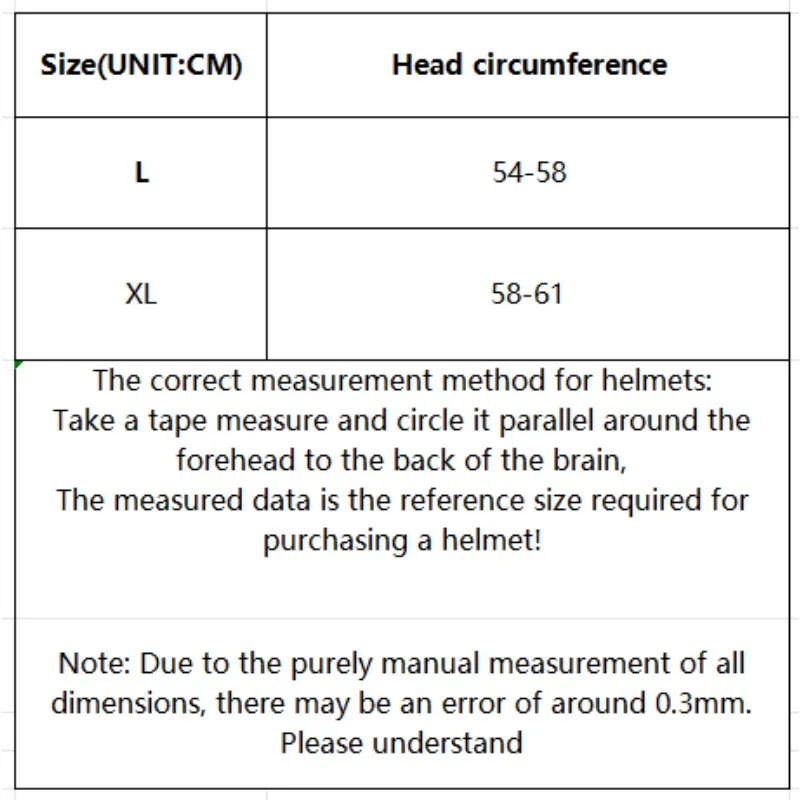 | Size(UNIT:CM) | Head circumference |
|---|---|
| L | 54-58 |
| XL | 58-61 |

The correct measurement method for helmets:
Take a tape measure and circle it parallel around the forehead to the back of the brain,
The measured data is the reference size required for purchasing a helmet!

Note: Due to the purely manual measurement of all dimensions, there may be an error of around 0.3mm. Please understand